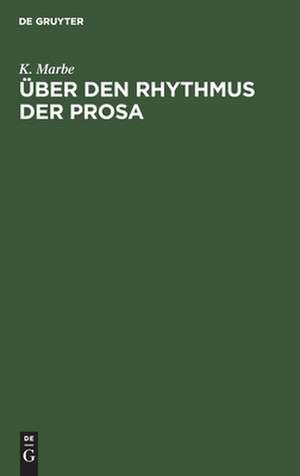 DE GRUYTER

K. Marbe

ÜBER DEN RHYTHMUS DER PROSA

DE
G